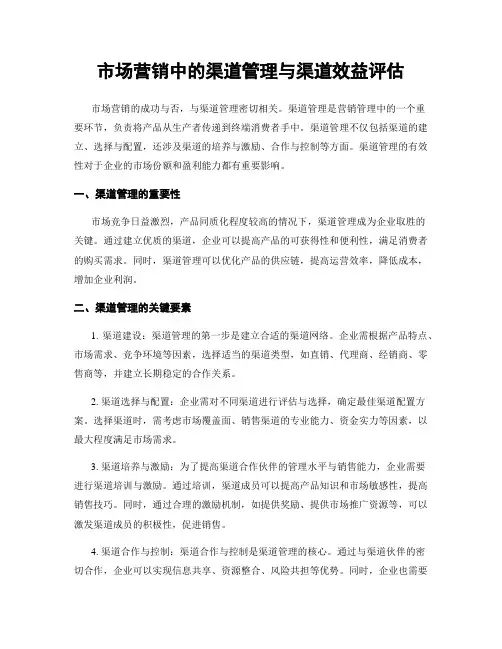 市场营销中的渠道管理与渠道效益评估

市场营销的成功与否，与渠道管理密切相关。渠道管理是营销管理中的一个重要环节，负责将产品从生产者传递到终端消费者手中。渠道管理不仅包括渠道的建立、选择与配置，还涉及渠道的培养与激励、合作与控制等方面。渠道管理的有效性对于企业的市场份额和盈利能力都有重要影响。

一、渠道管理的重要性

市场竞争日益激烈，产品同质化程度较高的情况下，渠道管理成为企业取胜的关键。通过建立优质的渠道，企业可以提高产品的可获得性和便利性，满足消费者的购买需求。同时，渠道管理可以优化产品的供应链，提高运营效率，降低成本，增加企业利润。

二、渠道管理的关键要素

1. 渠道建设：渠道管理的第一步是建立合适的渠道网络。企业需根据产品特点、市场需求、竞争环境等因素，选择适当的渠道类型，如直销、代理商、经销商、零售商等，并建立长期稳定的合作关系。

2. 渠道选择与配置：企业需对不同渠道进行评估与选择，确定最佳渠道配置方案。选择渠道时，需考虑市场覆盖面、销售渠道的专业能力、资金实力等因素，以最大程度满足市场需求。

3. 渠道培养与激励：为了提高渠道合作伙伴的管理水平与销售能力，企业需要进行渠道培训与激励。通过培训，渠道成员可以提高产品知识和市场敏感性，提高销售技巧。同时，通过合理的激励机制，如提供奖励、提供市场推广资源等，可以激发渠道成员的积极性，促进销售。

4. 渠道合作与控制：渠道合作与控制是渠道管理的核心。通过与渠道伙伴的密切合作，企业可以实现信息共享、资源整合、风险共担等优势。同时，企业也需要